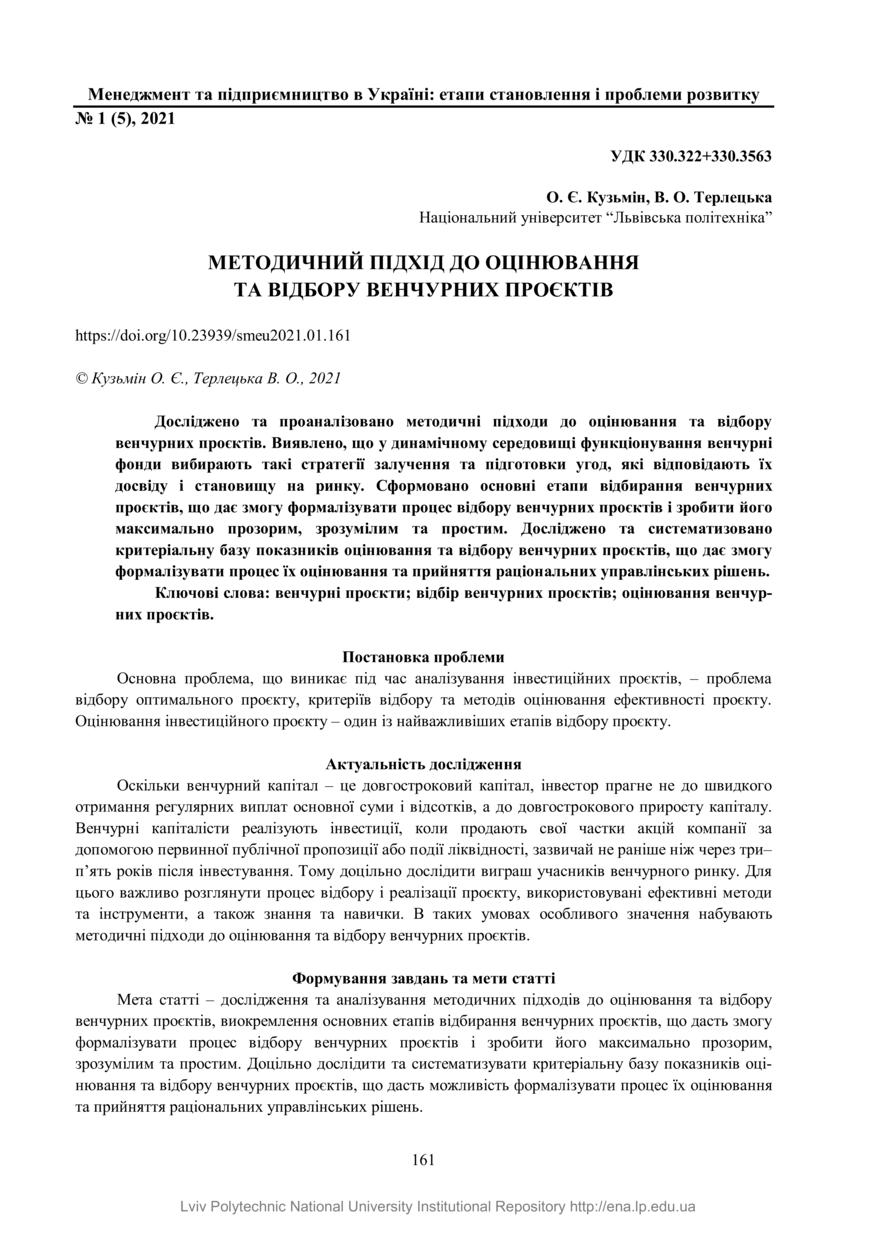 Менеджмент та підприємництво в Україні: етапи становлення і проблеми розвитку
№ 1 (5), 2021

УДК 330.322+330.3563

О. Є. Кузьмін, В. О. Терлецька
Національний університет “Львівська політехніка”

МЕТОДИЧНИЙ ПІДХІД ДО ОЦІНЮВАННЯ ТА ВІДБОРУ ВЕНЧУРНИХ ПРОЄКТІВ

https://doi.org/10.23939/smeu2021.01.161

© Кузьмін О. Є., Терлецька В. О., 2021

Досліджено та проаналізовано методичні підходи до оцінювання та відбору венчурних проєктів. Виявлено, що у динамічному середовищі функціонування венчурні фонди вибирають такі стратегії залучення та підготовки угод, які відповідають їх досвіду і становищу на ринку. Сформовано основні етапи відбирання венчурних проєктів, що дає змогу формалізувати процес відбору венчурних проєктів і зробити його максимально прозорим, зрозумілим та простим. Досліджено та систематизовано критеріальну базу показників оцінювання та відбору венчурних проєктів, що дає змогу формалізувати процес їх оцінювання та прийняття раціональних управлінських рішень.

Ключові слова: венчурні проєкти; відбір венчурних проєктів; оцінювання венчурних проєктів.

Постановка проблеми

Основна проблема, що виникає під час аналізування інвестиційних проєктів, – проблема відбору оптимального проєкту, критеріїв відбору та методів оцінювання ефективності проєкту. Оцінювання інвестиційного проєкту – один із найважливіших етапів відбору проєкту.

Актуальність дослідження

Оскільки венчурний капітал – це довгостроковий капітал, інвестор прагне не до швидкого отримання регулярних виплат основної суми і відсотків, а до довгострокового приросту капіталу. Венчурні капіталісти реалізують інвестиції, коли продають свої частки акцій компанії за допомогою первинної публічної пропозиції або події ліквідності, зазвичай не раніше ніж через три–п’ять років після інвестування. Тому доцільно дослідити виграш учасників венчурного ринку. Для цього важливо розглянути процес відбору і реалізації проєкту, використовувані ефективні методи та інструменти, а також знання та навички. В таких умовах особливого значення набувають методичні підходи до оцінювання та відбору венчурних проєктів.

Формування завдань та мети статті

Мета статті – дослідження та аналізування методичних підходів до оцінювання та відбору венчурних проєктів, виокремлення основних етапів відбирання венчурних проєктів, що дасть змогу формалізувати процес відбору венчурних проєктів і зробити його максимально прозорим, зрозумілим та простим. Доцільно дослідити та систематизувати критеріальну базу показників оцінювання та відбору венчурних проєктів, що дасть можливість формалізувати процес їх оцінювання та прийняття раціональних управлінських рішень.

161

Lviv Polytechnic National University Institutional Repository http://ena.lp.edu.ua